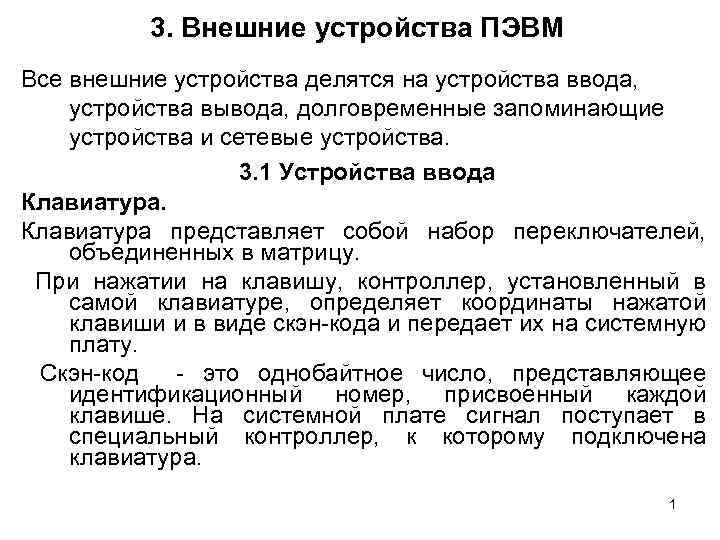 3. Внешние устройства ПЭВМ

Все внешние устройства делятся на устройства ввода, устройства вывода, долговременные запоминающие устройства и сетевые устройства.

3.1 Устройства ввода

Клавиатура.

Клавиатура представляет собой набор переключателей, объединенных в матрицу.

При нажатии на клавишу, контроллер, установленный в самой клавиатуре, определяет координаты нажатой клавиши и в виде скэн-кода и передает их на системную плату.

Скэн-код - это однобайтное число, представляющее идентификационный номер, присвоенный каждой клавише. На системной плате сигнал поступает в специальный контроллер, к которому подключена клавиатура.

1